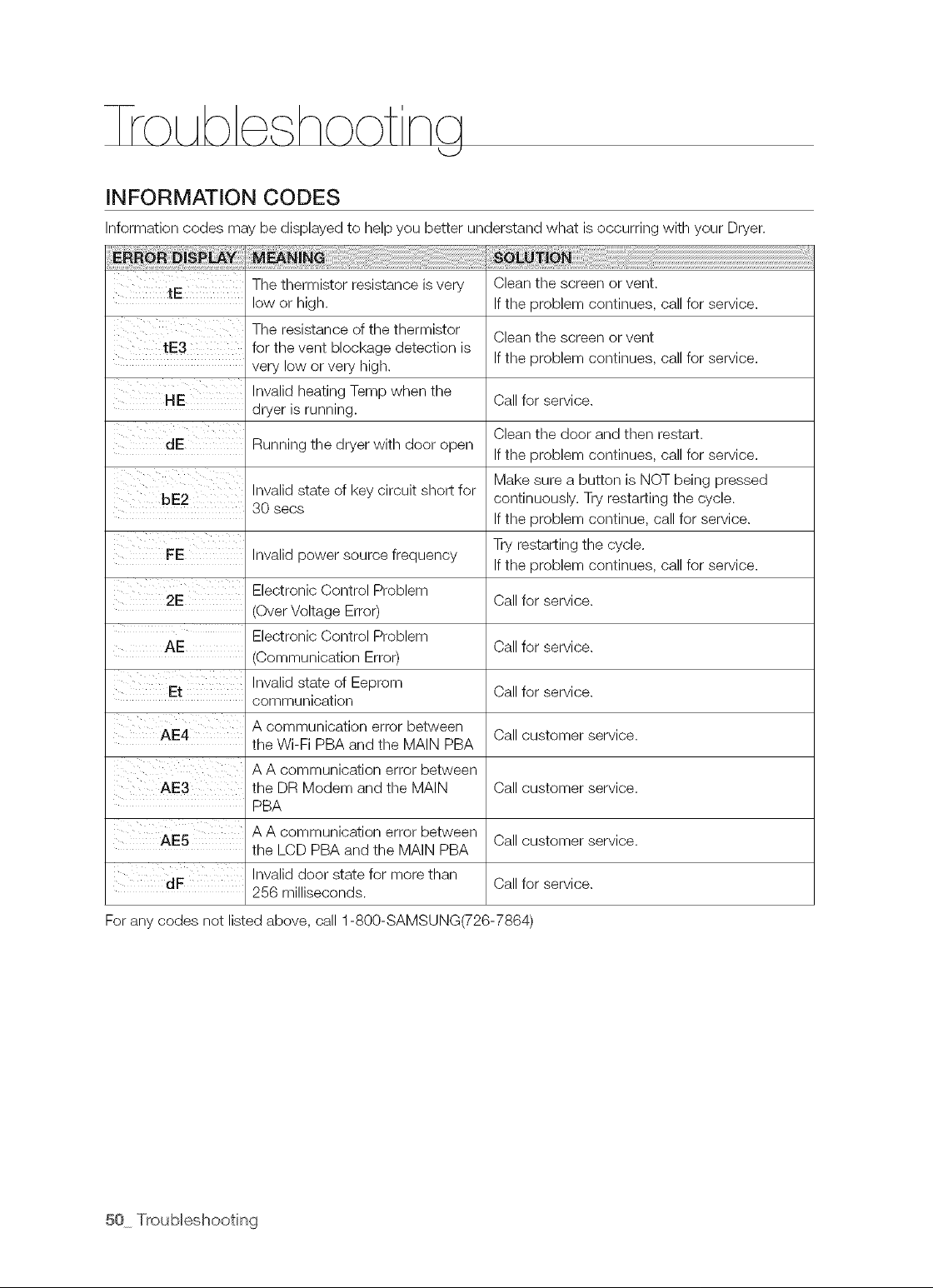 Troubleshooting

INFORMATION CODES

Information codes may be displayed to help you better understand what is occurring with your Dryer.

| ERROR DISPLAY | MEANING | SOLUTION |
|---|---|---|
| tE | The thermistor resistance is very low or high. | Clean the screen or vent. If the problem continues, call for service. |
| tE3 | The resistance of the thermistor for the vent blockage detection is very low or very high. | Clean the screen or vent If the problem continues, call for service. |
| HE | Invalid heating Temp when the dryer is running. | Call for service. |
| dE | Running the dryer with door open | Clean the door and then restart. If the problem continues, call for service. |
| bE2 | Invalid state of key circuit short for 30 secs | Make sure a button is NOT being pressed continuously. Try restarting the cycle. If the problem continue, call for service. |
| FE | Invalid power source frequency | Try restarting the cycle. If the problem continues, call for service. |
| 2E | Electronic Control Problem (Over Voltage Error) | Call for service. |
| AE | Electronic Control Problem (Communication Error) | Call for service. |
| Et | Invalid state of Eeprom communication | Call for service. |
| AE4 | A communication error between the Wi-Fi PBA and the MAIN PBA | Call customer service. |
| AE3 | A A communication error between the DR Modem and the MAIN PBA | Call customer service. |
| AE5 | A A communication error between the LCD PBA and the MAIN PBA | Call customer service. |
| dF | Invalid door state for more than 256 milliseconds. | Call for service. |

For any codes not listed above, call 1-800-SAMSUNG(726-7864)

50_ Troubleshooting